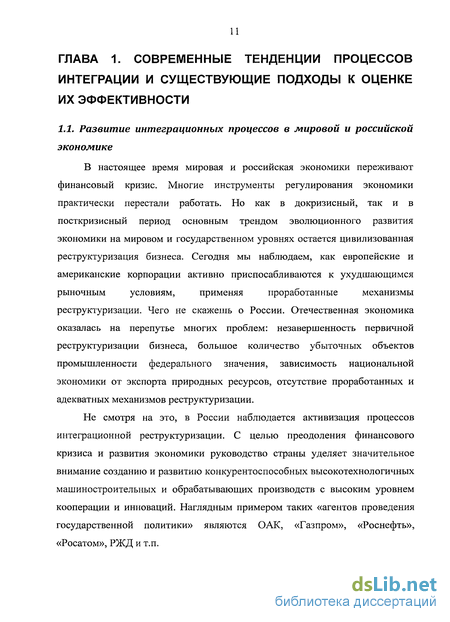 11

ГЛАВА 1. СОВРЕМЕННЫЕ ТЕНДЕНЦИИ ПРОЦЕССОВ ИНТЕГРАЦИИ И СУЩЕСТВУЮЩИЕ ПОДХОДЫ К ОЦЕНКЕ ИХ ЭФФЕКТИВНОСТИ

1.1. Развитие интеграционных процессов в мировой и российской экономике

В настоящее время мировая и российская экономики переживают финансовый кризис. Многие инструменты регулирования экономики практически перестали работать. Но как в докризисный, так и в посткризисный период основным трендом эволюционного развития экономики на мировом и государственном уровнях остается цивилизованная реструктуризация бизнеса. Сегодня мы наблюдаем, как европейские и американские корпорации активно приспосабливаются к ухудшающимся рыночным условиям, применяя проработанные механизмы реструктуризации. Чего не скажешь о России. Отечественная экономика оказалась на перепутье многих проблем: незавершенность первичной реструктуризации бизнеса, большое количество убыточных объектов промышленности федерального значения, зависимость национальной экономики от экспорта природных ресурсов, отсутствие проработанных и адекватных механизмов реструктуризации.

Не смотря на это, в России наблюдается активизация процессов интеграционной реструктуризации. С целью преодоления финансового кризиса и развития экономики руководство страны уделяет значительное внимание созданию и развитию конкурентоспособных высокотехнологичных машиностроительных и обрабатывающих производств с высоким уровнем кооперации и инноваций. Наглядным примером таких «агентов проведения государственной политики» являются ОАК, «Газпром», «Роснефть», «Росатом», РЖД и т.п.

dsLib.net
библиотека диссертаций